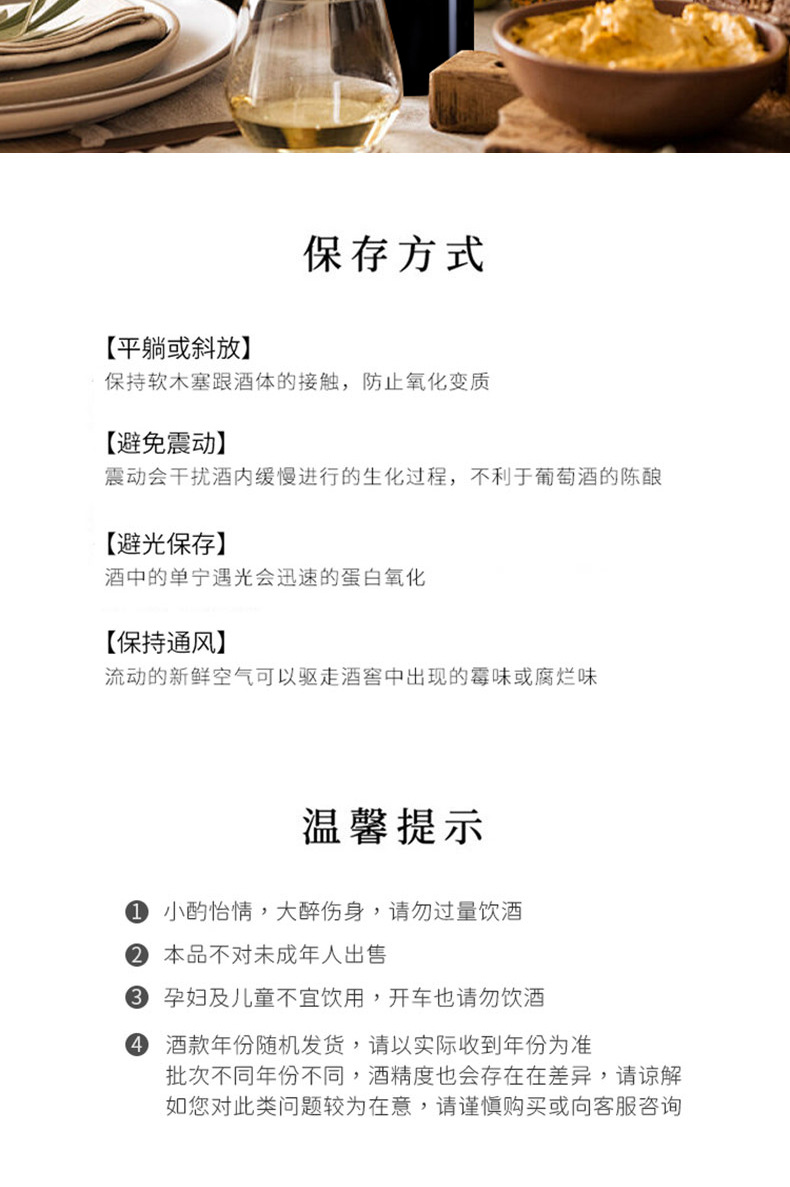 保存方式

【平躺或斜放】
保持软木塞跟酒体的接触，防止氧化变质

【避免震动】
震动会干扰酒内缓慢进行的生化过程，不利于葡萄酒的陈酿

【避光保存】
酒中的单宁遇光会迅速的蛋白氧化

【保持通风】
流动的新鲜空气可以驱走酒窖中出现的霉味或腐烂味

温馨提示

❶ 小酌怡情，大醉伤身，请勿过量饮酒

❷ 本品不对未成年人出售

❸ 孕妇及儿童不宜饮用，开车也请勿饮酒

❹ 酒款年份随机发货，请以实际收到年份为准
批次不同年份不同，酒精度也会存在在差异，请谅解
如您对此类问题较为在意，请谨慎购买或向客服咨询